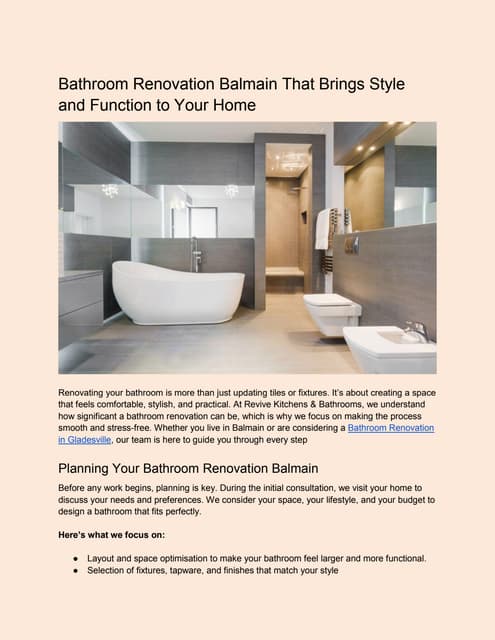 Bathroom Renovation Balmain That Brings Style and Function to Your Home

Renovating your bathroom is more than just updating tiles or fixtures. It's about creating a space that feels comfortable, stylish, and practical. At Revive Kitchens & Bathrooms, we understand how significant a bathroom renovation can be, which is why we focus on making the process smooth and stress-free. Whether you live in Balmain or are considering a Bathroom Renovation in Gladesville, our team is here to guide you through every step

Planning Your Bathroom Renovation Balmain

Before any work begins, planning is key. During the initial consultation, we visit your home to discuss your needs and preferences. We consider your space, your lifestyle, and your budget to design a bathroom that fits perfectly.

Here's what we focus on:

● Layout and space optimisation to make your bathroom feel larger and more functional.
● Selection of fixtures, tapware, and finishes that match your style